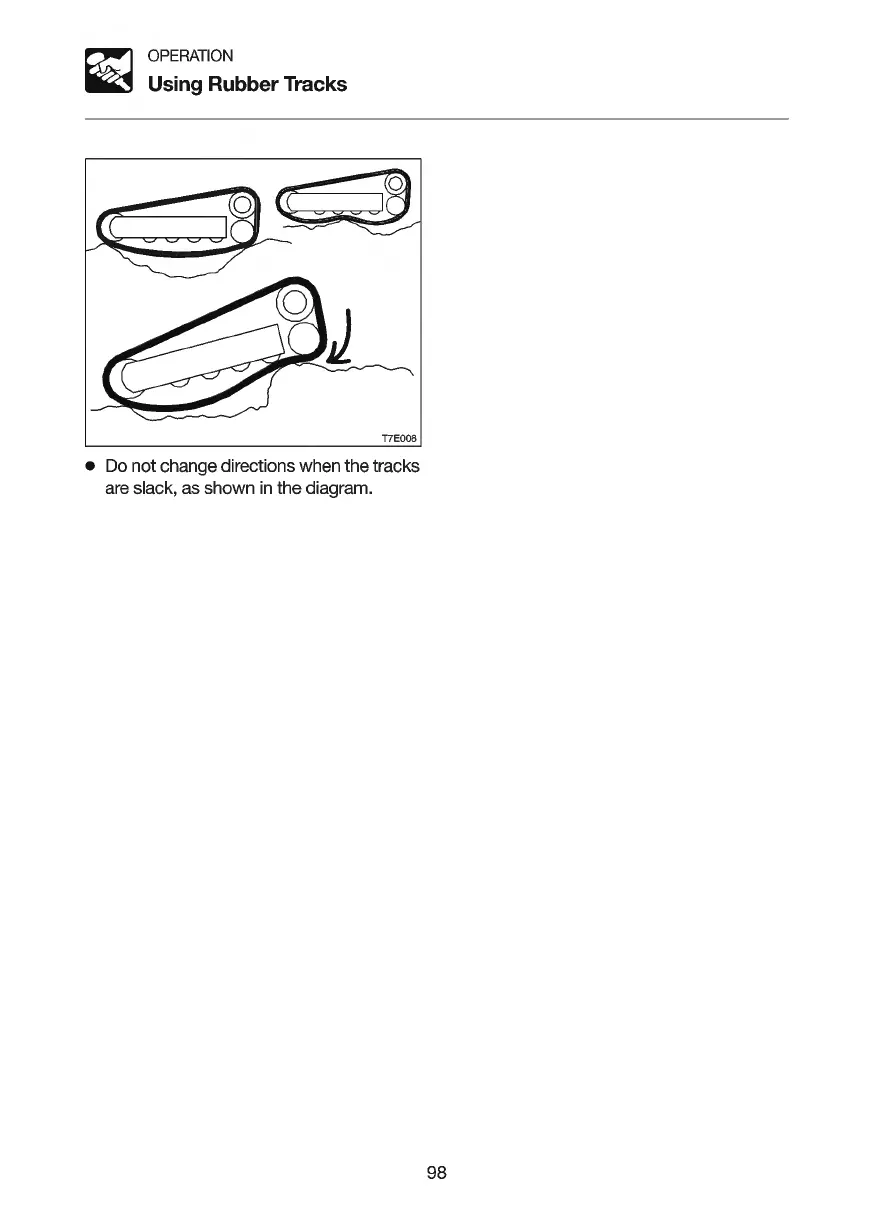 OPERATION
Using Rubber Tracks

T7E008

● Do not change directions when the tracks are slack, as shown in the diagram.

98